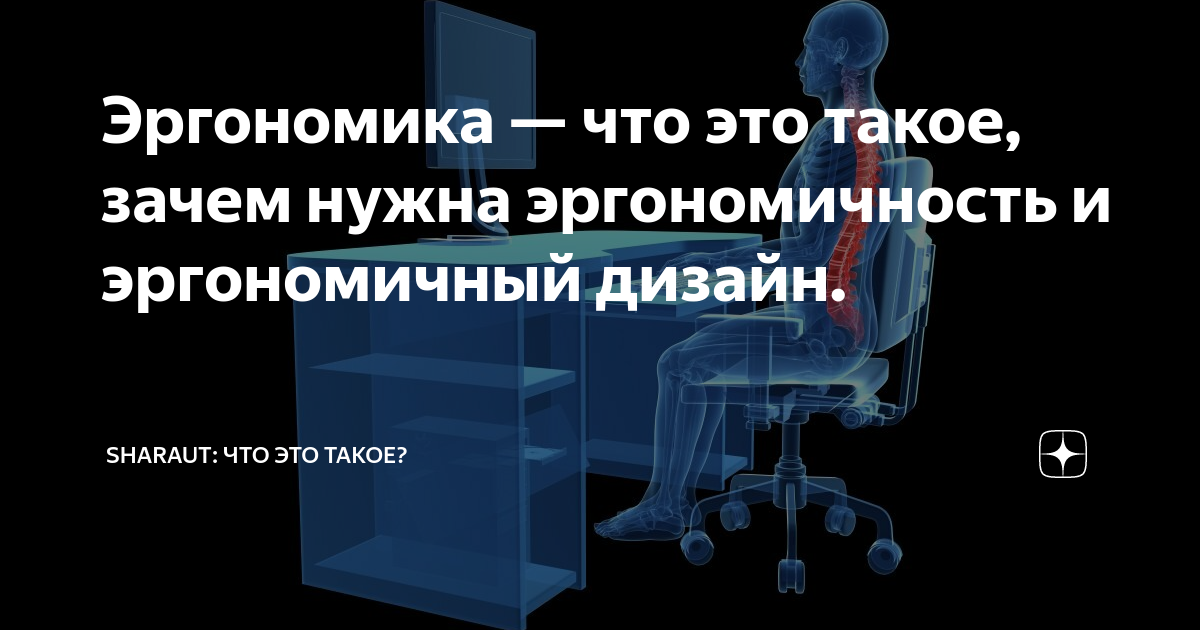 Эргономика — что это такое, зачем нужна эргономичность и эргономичный дизайн.

SHARAUT: ЧТО ЭТО ТАКОЕ?